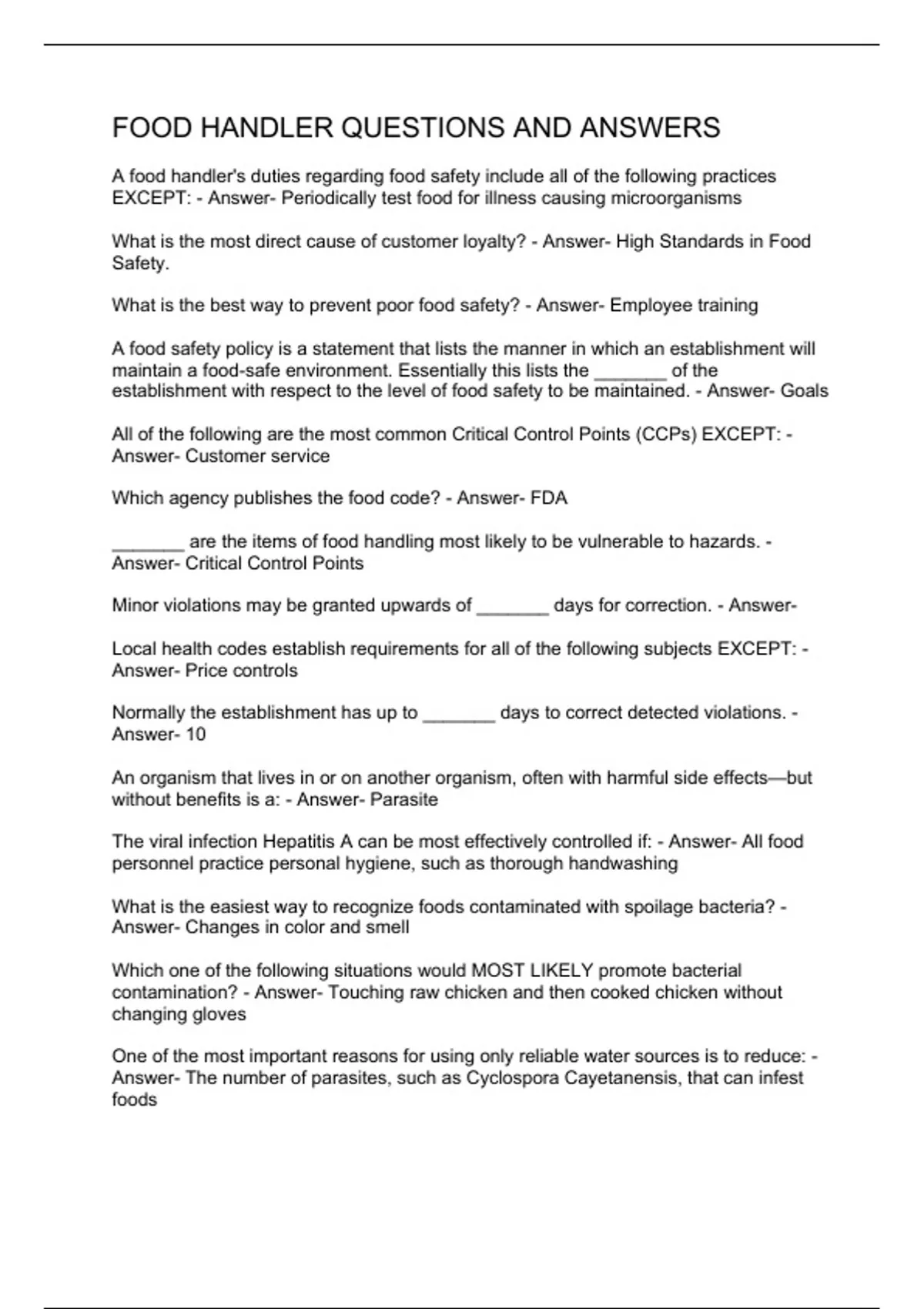 FOOD HANDLER QUESTIONS AND ANSWERS

A food handler's duties regarding food safety include all of the following practices EXCEPT: - Answer- Periodically test food for illness causing microorganisms

What is the most direct cause of customer loyalty? - Answer- High Standards in Food Safety.

What is the best way to prevent poor food safety? - Answer- Employee training

A food safety policy is a statement that lists the manner in which an establishment will maintain a food-safe environment. Essentially this lists the _______ of the establishment with respect to the level of food safety to be maintained. - Answer- Goals

All of the following are the most common Critical Control Points (CCPs) EXCEPT: - Answer- Customer service

Which agency publishes the food code? - Answer- FDA

_______ are the items of food handling most likely to be vulnerable to hazards. - Answer- Critical Control Points

Minor violations may be granted upwards of _______ days for correction. - Answer-

Local health codes establish requirements for all of the following subjects EXCEPT: - Answer- Price controls

Normally the establishment has up to _______ days to correct detected violations. - Answer- 10

An organism that lives in or on another organism, often with harmful side effects—but without benefits is a: - Answer- Parasite

The viral infection Hepatitis A can be most effectively controlled if: - Answer- All food personnel practice personal hygiene, such as thorough handwashing

What is the easiest way to recognize foods contaminated with spoilage bacteria? - Answer- Changes in color and smell

Which one of the following situations would MOST LIKELY promote bacterial contamination? - Answer- Touching raw chicken and then cooked chicken without changing gloves

One of the most important reasons for using only reliable water sources is to reduce: - Answer- The number of parasites, such as Cyclospora Cayetanensis, that can infest foods